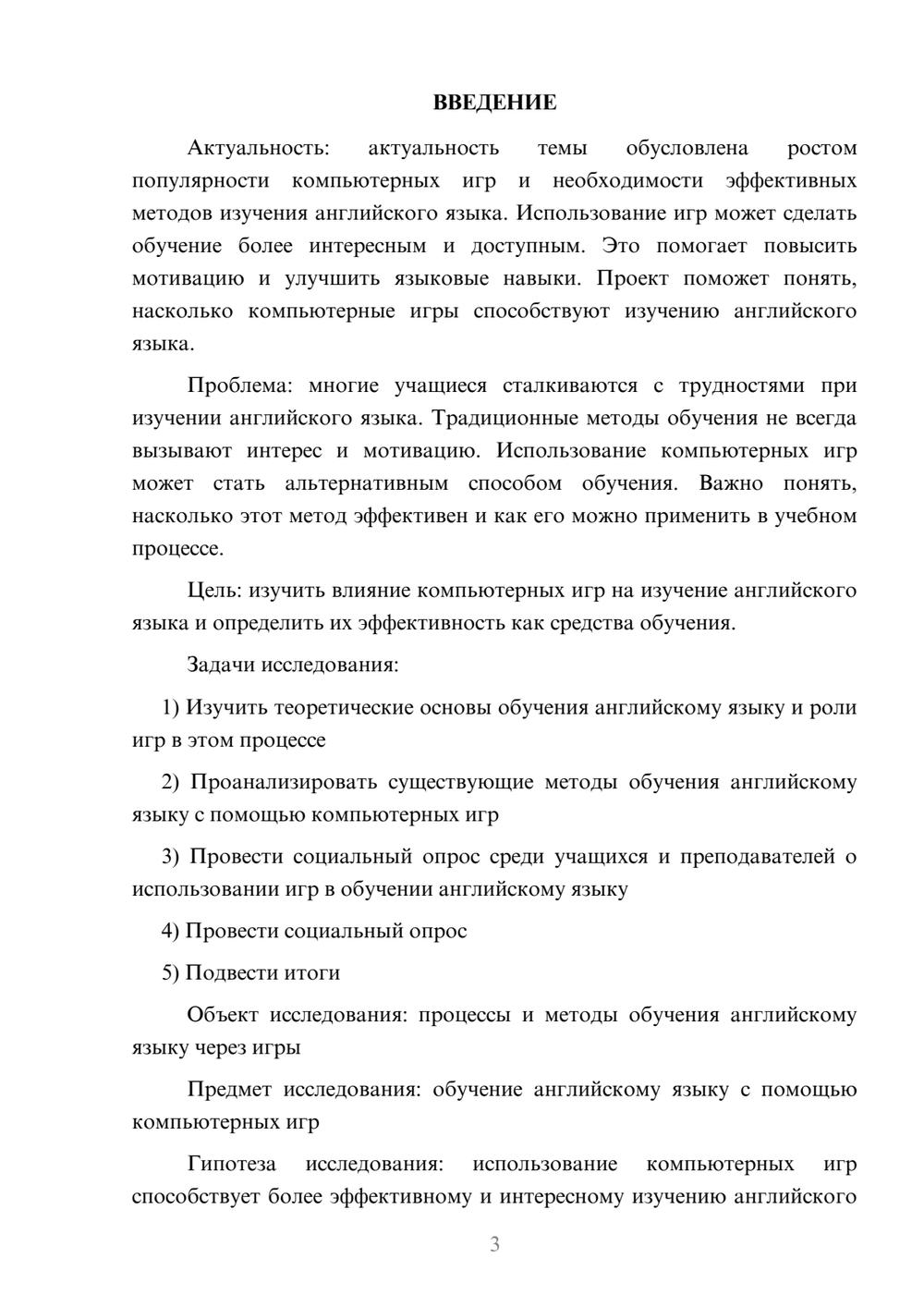 ВВЕДЕНИЕ

Актуальность: актуальность темы обусловлена ростом популярности компьютерных игр и необходимости эффективных методов изучения английского языка. Использование игр может сделать обучение более интересным и доступным. Это помогает повысить мотивацию и улучшить языковые навыки. Проект поможет понять, насколько компьютерные игры способствуют изучению английского языка.

Проблема: многие учащиеся сталкиваются с трудностями при изучении английского языка. Традиционные методы обучения не всегда вызывают интерес и мотивацию. Использование компьютерных игр может стать альтернативным способом обучения. Важно понять, насколько этот метод эффективен и как его можно применить в учебном процессе.

Цель: изучить влияние компьютерных игр на изучение английского языка и определить их эффективность как средства обучения.

Задачи исследования:

1) Изучить теоретические основы обучения английскому языку и роли игр в этом процессе

2) Проанализировать существующие методы обучения английскому языку с помощью компьютерных игр

3) Провести социальный опрос среди учащихся и преподавателей о использовании игр в обучении английскому языку

4) Провести социальный опрос

5) Подвести итоги

Объект исследования: процессы и методы обучения английскому языку через игры

Предмет исследования: обучение английскому языку с помощью компьютерных игр

Гипотеза исследования: использование компьютерных игр способствует более эффективному и интересному изучению английского

3